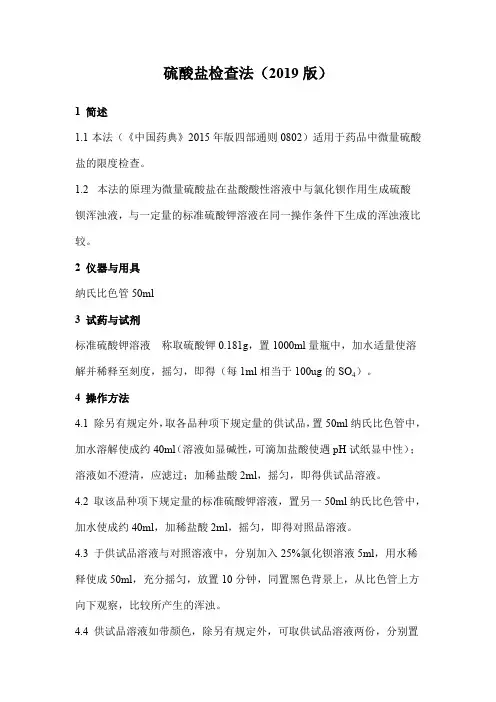 硫酸盐检查法（2019 版）

1 简述

1.1 本法（《中国药典》2015 年版四部通则 0802）适用于药品中微量硫酸盐的限度检查。

1.2 本法的原理为微量硫酸盐在盐酸酸性溶液中与氯化钡作用生成硫酸钡浑浊液，与一定量的标准硫酸钾溶液在同一操作条件下生成的浑浊液比较。

2 仪器与用具

纳氏比色管 50ml

3 试药与试剂

标准硫酸钾溶液 称取硫酸钾 0.181g，置 1000ml 量瓶中，加水适量使溶解并稀释至刻度，摇匀，即得（每 1ml 相当于 100ug 的 $SO_4$）。

4 操作方法

4.1 除另有规定外，取各品种项下规定量的供试品，置 50ml 纳氏比色管中，加水溶解使成约 40ml（溶液如显碱性，可滴加盐酸使遇 pH 试纸显中性）；溶液如不澄清，应滤过；加稀盐酸 2ml，摇匀，即得供试品溶液。

4.2 取该品种项下规定量的标准硫酸钾溶液，置另一 50ml 纳氏比色管中，加水使成约 40ml，加稀盐酸 2ml，摇匀，即得对照品溶液。

4.3 于供试品溶液与对照溶液中，分别加入 25%氯化钡溶液 5ml，用水稀释使成 50ml，充分摇匀，放置 10 分钟，同置黑色背景上，从比色管上方向下观察，比较所产生的浑浊。

4.4 供试品溶液如带颜色，除另有规定外，可取供试品溶液两份，分别置